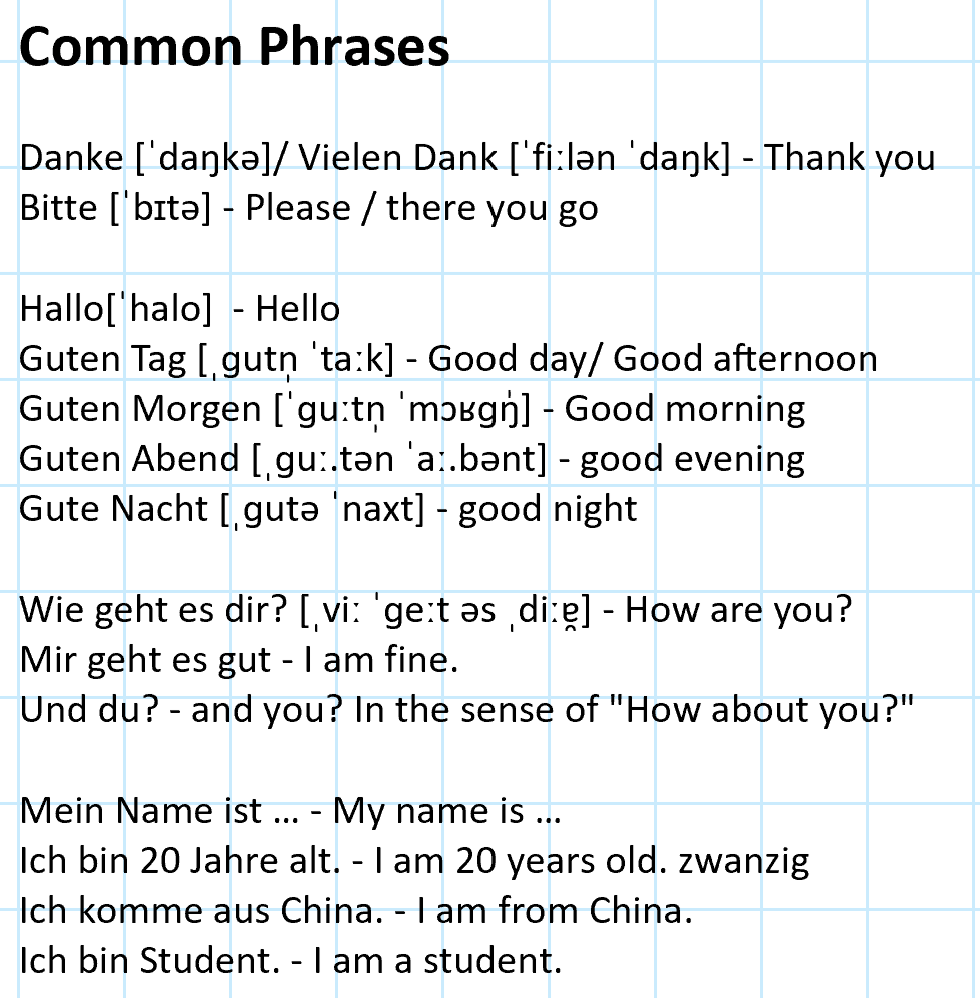 Common Phrases

Danke [ˈdaŋkə]/ Vielen Dank [ˈfiːlən ˈdaŋk] - Thank you
Bitte [ˈbɪtə] - Please / there you go

Hallo[ˈhalo] - Hello
Guten Tag [ˌgutn̩ ˈtaːk] - Good day/ Good afternoon
Guten Morgen [ˈguːtn̩ ˈmɔʁgŋ̍] - Good morning
Guten Abend [ˌguː.tən ˈaː.bənt] - good evening
Gute Nacht [ˌgutə ˈnaxt] - good night

Wie geht es dir? [ˌviː ˈgeːt əs ˌdiːɐ̯] - How are you?
Mir geht es gut - I am fine.
Und du? - and you? In the sense of "How about you?"

Mein Name ist ... - My name is ...
Ich bin 20 Jahre alt. - I am 20 years old. zwanzig
Ich komme aus China. - I am from China.
Ich bin Student. - I am a student.